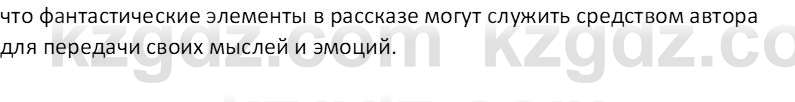 что фантастические элементы в рассказе могут служить средством автора для передачи своих мыслей и эмоций.

kzgdz.com kzgdz.co